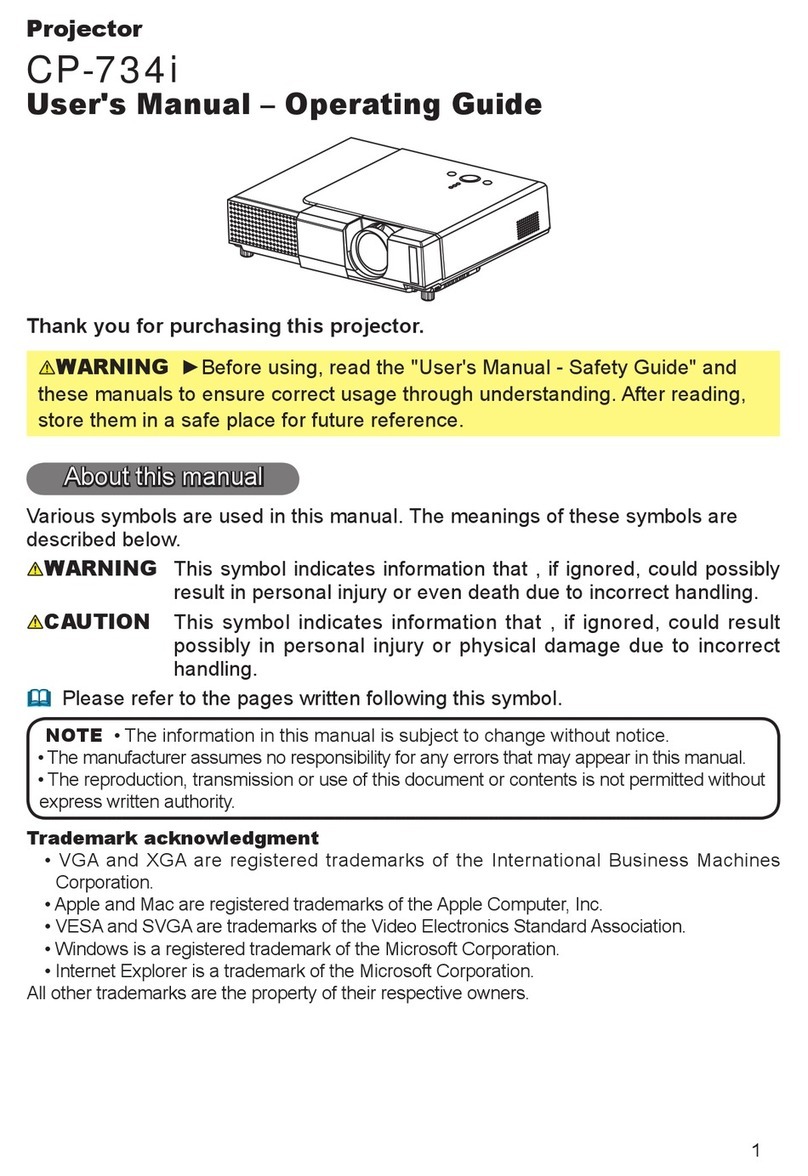 Projector

CP-734i

User's Manual – Operating Guide

Thank you for purchasing this projector.

⚠WARNING ►Before using, read the "User's Manual - Safety Guide" and these manuals to ensure correct usage through understanding. After reading, store them in a safe place for future reference.

About this manual

Various symbols are used in this manual. The meanings of these symbols are described below.

⚠WARNING This symbol indicates information that , if ignored, could possibly result in personal injury or even death due to incorrect handling.

⚠CAUTION This symbol indicates information that , if ignored, could result possibly in personal injury or physical damage due to incorrect handling.

Please refer to the pages written following this symbol.

NOTE • The information in this manual is subject to change without notice.
• The manufacturer assumes no responsibility for any errors that may appear in this manual.
• The reproduction, transmission or use of this document or contents is not permitted without express written authority.

Trademark acknowledgment
• VGA and XGA are registered trademarks of the International Business Machines Corporation.
• Apple and Mac are registered trademarks of the Apple Computer, Inc.
• VESA and SVGA are trademarks of the Video Electronics Standard Association.
• Windows is a registered trademark of the Microsoft Corporation.
• Internet Explorer is a trademark of the Microsoft Corporation.
All other trademarks are the property of their respective owners.

1